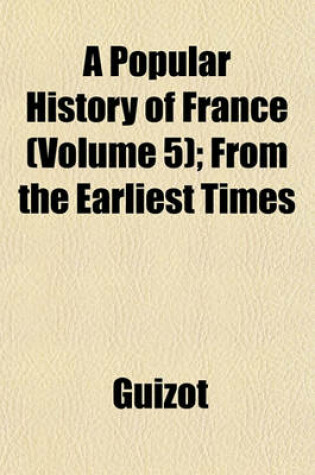 A Popular History of France (Volume 5); From the Earliest Times

Guizot